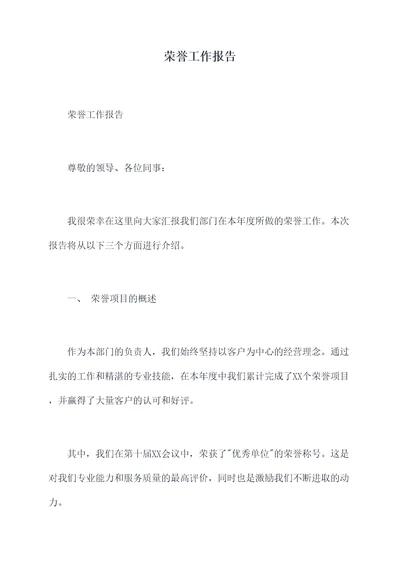 荣誉工作报告

荣誉工作报告

尊敬的领导、各位同事：

我很荣幸在这里向大家汇报我们部门在本年度所做的荣誉工作。本次报告将从以下三个方面进行介绍。

一、 荣誉项目的概述

作为本部门的负责人，我们始终坚持以客户为中心的经营理念。通过扎实的工作和精湛的专业技能，在本年度中我们累计完成了XX个荣誉项目，并赢得了大量客户的认可和好评。

其中，我们在第十届XX会议中，荣获了"优秀单位"的荣誉称号。这是对我们专业能力和服务质量的最高评价，同时也是激励我们不断进取的动力。